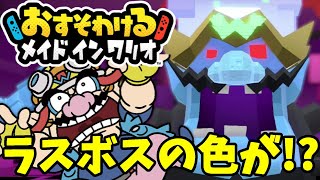 おすそわける
メイド イン ワリオ

ラスボスの色が!?